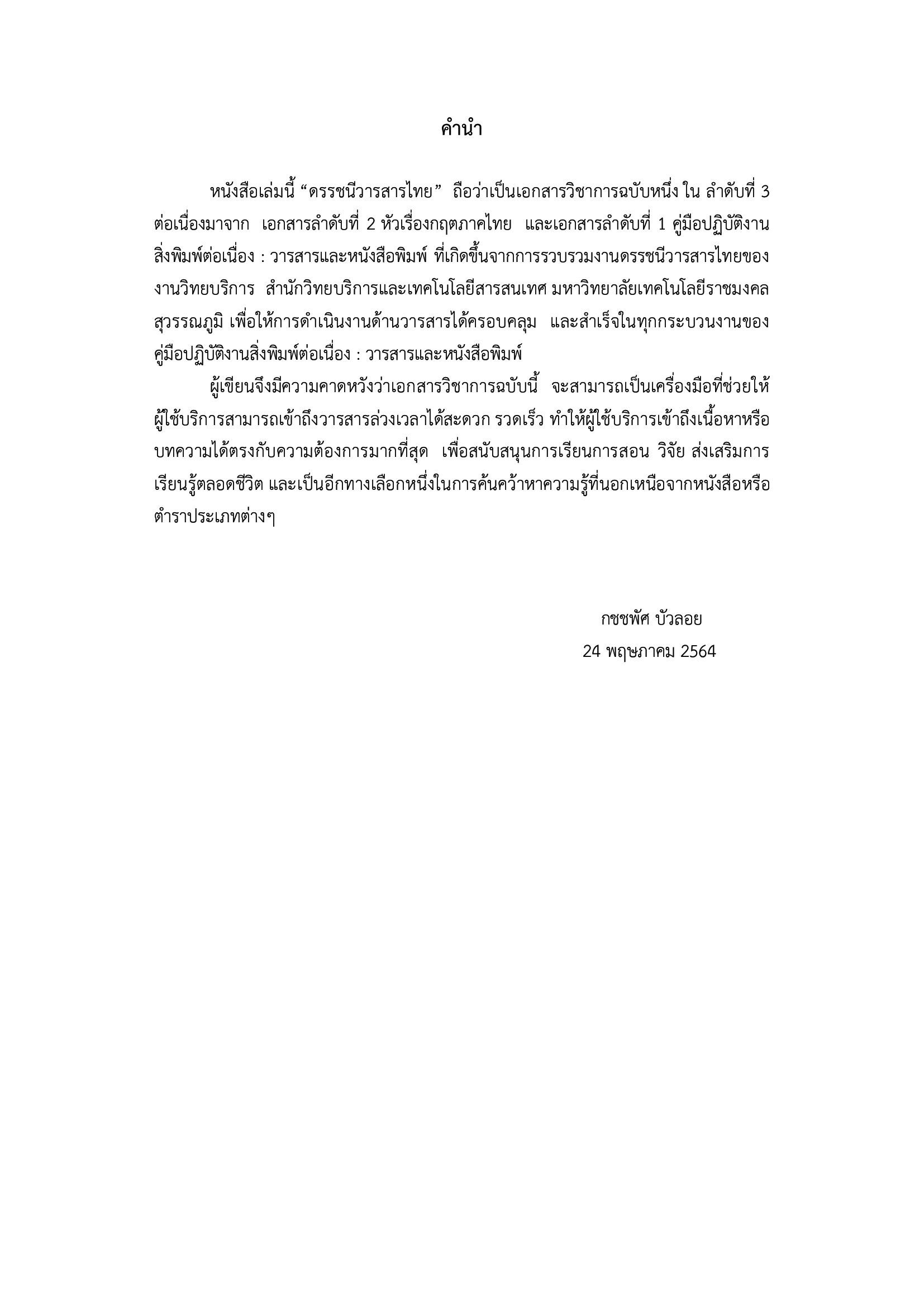 คำนำ

หนังสือเล่มนี้ “ดรรชนีวารสารไทย” ถือว่าเป็นเอกสารวิชาการฉบับหนึ่ง ใน ลำดับที่ 3 ต่อเนื่องมาจาก เอกสารลำดับที่ 2 หัวเรื่องกฤตภาคไทย และเอกสารลำดับที่ 1 คู่มือปฏิบัติงานสิ่งพิมพ์ต่อเนื่อง : วารสารและหนังสือพิมพ์ ที่เกิดขึ้นจากการรวบรวมงานดรรชนีวารสารไทยของงานวิทยบริการ สำนักวิทยบริการและเทคโนโลยีสารสนเทศ มหาวิทยาลัยเทคโนโลยีราชมงคลสุวรรณภูมิ เพื่อให้การดำเนินงานด้านวารสารได้ครอบคลุม และสำเร็จในทุกกระบวนงานของคู่มือปฏิบัติงานสิ่งพิมพ์ต่อเนื่อง : วารสารและหนังสือพิมพ์

ผู้เขียนจึงมีความคาดหวังว่าเอกสารวิชาการฉบับนี้ จะสามารถเป็นเครื่องมือที่ช่วยให้ผู้ใช้บริการสามารถเข้าถึงวารสารล่วงเวลาได้สะดวก รวดเร็ว ทำให้ผู้ใช้บริการเข้าถึงเนื้อหาหรือบทความได้ตรงกับความต้องการมากที่สุด เพื่อสนับสนุนการเรียนการสอน วิจัย ส่งเสริมการเรียนรู้ตลอดชีวิต และเป็นอีกทางเลือกหนึ่งในการค้นคว้าหาความรู้ที่นอกเหนือจากหนังสือหรือตำราประเภทต่างๆ

กชชพัศ บัวลอย
24 พฤษภาคม 2564